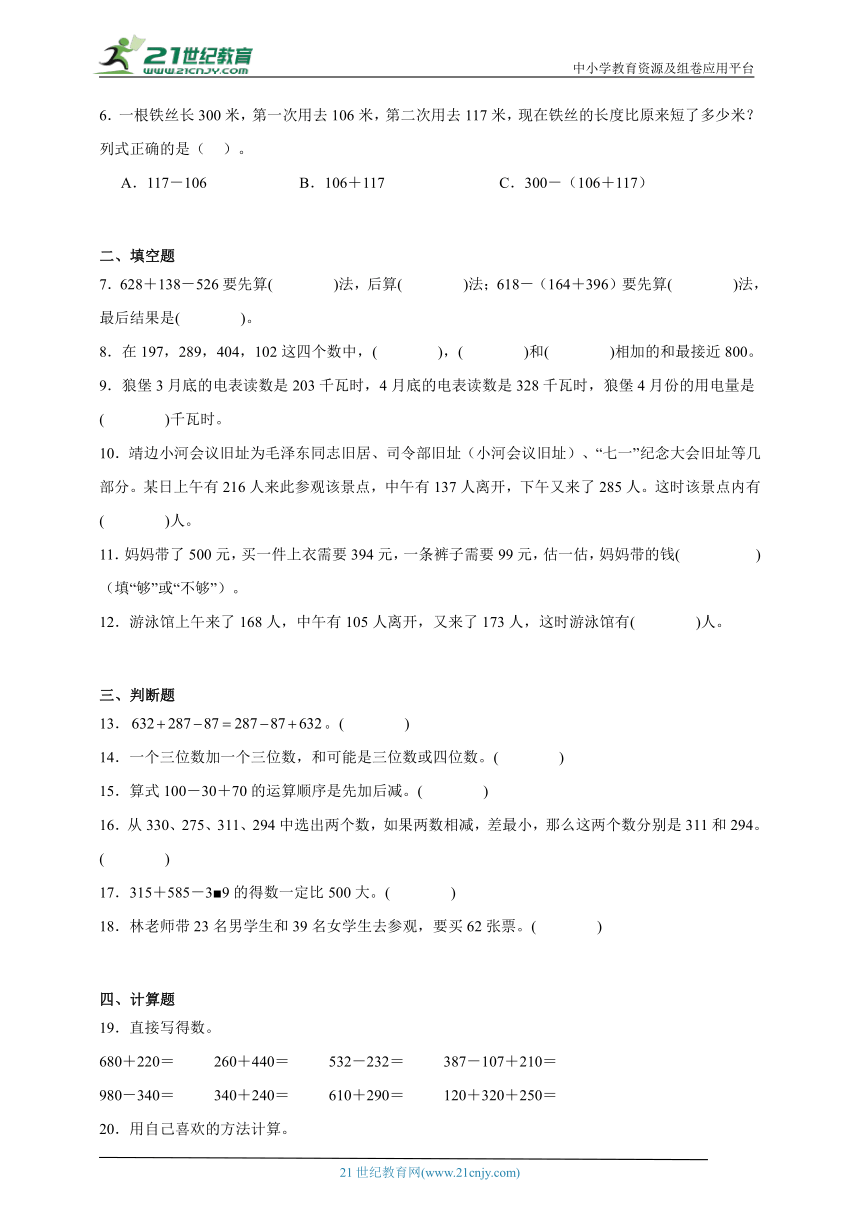 21世纪教育
www.21cnjy.com
中小学教育资源及组卷应用平台

6．一根铁丝长 300 米，第一次用去 106 米，第二次用去 117 米，现在铁丝的长度比原来短了多少米？列式正确的是（　）。

A．117－106　　B．106＋117　　C．300－（106＋117）

二、填空题

7．628＋138－526 要先算(　　)法，后算(　　)法；618－（164＋396）要先算(　　)法，最后结果是(　　)。

8．在 197，289，404，102 这四个数中，(　　)，(　　)和(　　)相加的和最接近 800。

9．狼堡 3 月底的电表读数是 203 千瓦时，4 月底的电表读数是 328 千瓦时，狼堡 4 月份的用电量是(　　)千瓦时。

10．靖边小河会议旧址为毛泽东同志旧居、司令部旧址（小河会议旧址）、“七一”纪念大会旧址等几部分。某日上午有 216 人来此参观该景点，中午有 137 人离开，下午又来了 285 人。这时该景点内有(　　)人。

11．妈妈带了 500 元，买一件上衣需要 394 元，一条裤子需要 99 元，估一估，妈妈带的钱(　　)（填“够”或“不够”）。

12．游泳馆上午来了 168 人，中午有 105 人离开，又来了 173 人，这时游泳馆有(　　)人。

三、判断题

13．$632+287-87=287-87+632$。(　　)

14．一个三位数加一个三位数，和可能是三位数或四位数。(　　)

15．算式 100－30＋70 的运算顺序是先加后减。(　　)

16．从 330、275、311、294 中选出两个数，如果两数相减，差最小，那么这两个数分别是 311 和 294。(　　)

17．315＋585－3■9 的得数一定比 500 大。(　　)

18．林老师带 23 名男学生和 39 名女学生去参观，要买 62 张票。(　　)

四、计算题

19．直接写得数。

680＋220＝　　260＋440＝　　532－232＝　　387－107＋210＝

980－340＝　　340＋240＝　　610＋290＝　　120＋320＋250＝

20．用自己喜欢的方法计算。

21 世纪教育网(www.21cnjy.com)